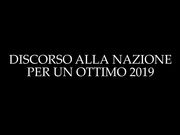 DISCORSO ALLA NAZIONE
PER UN OTTIMO 2019